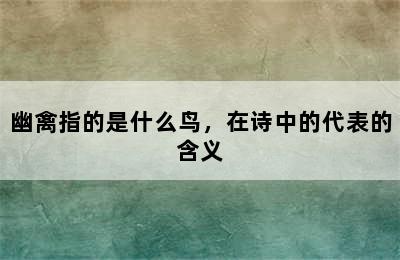 幽禽指的是什么鸟，在诗中的代表的含义